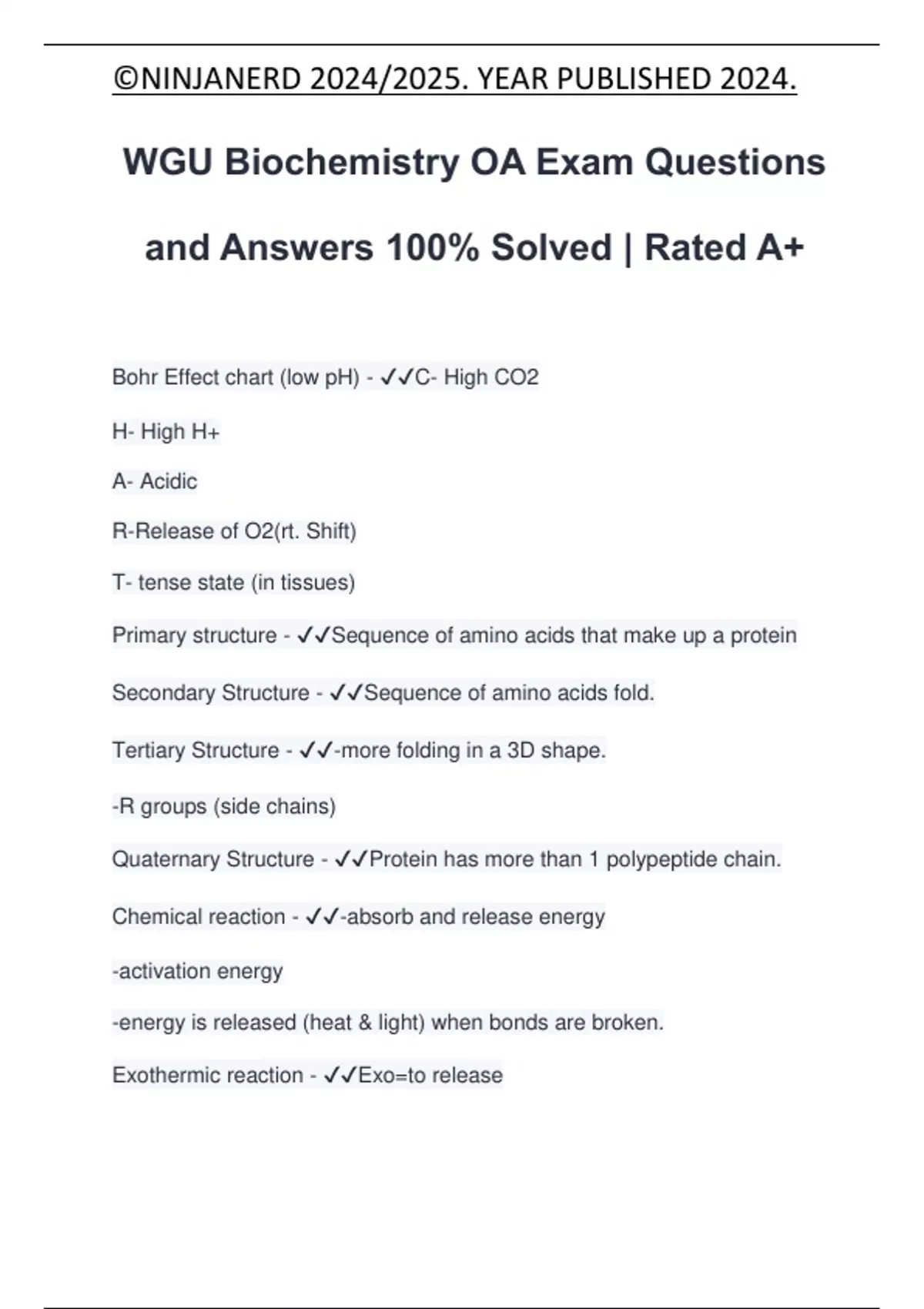 ©NINJANERD 2024/2025. YEAR PUBLISHED 2024.

WGU Biochemistry OA Exam Questions and Answers 100% Solved | Rated A+

Bohr Effect chart (low pH) - ✓✓C- High CO2

H- High H+

A- Acidic

R-Release of O2(rt. Shift)

T- tense state (in tissues)

Primary structure - ✓✓Sequence of amino acids that make up a protein

Secondary Structure - ✓✓Sequence of amino acids fold.

Tertiary Structure - ✓✓-more folding in a 3D shape.

-R groups (side chains)

Quaternary Structure - ✓✓Protein has more than 1 polypeptide chain.

Chemical reaction - ✓✓-absorb and release energy

-activation energy

-energy is released (heat & light) when bonds are broken.

Exothermic reaction - ✓✓Exo=to release